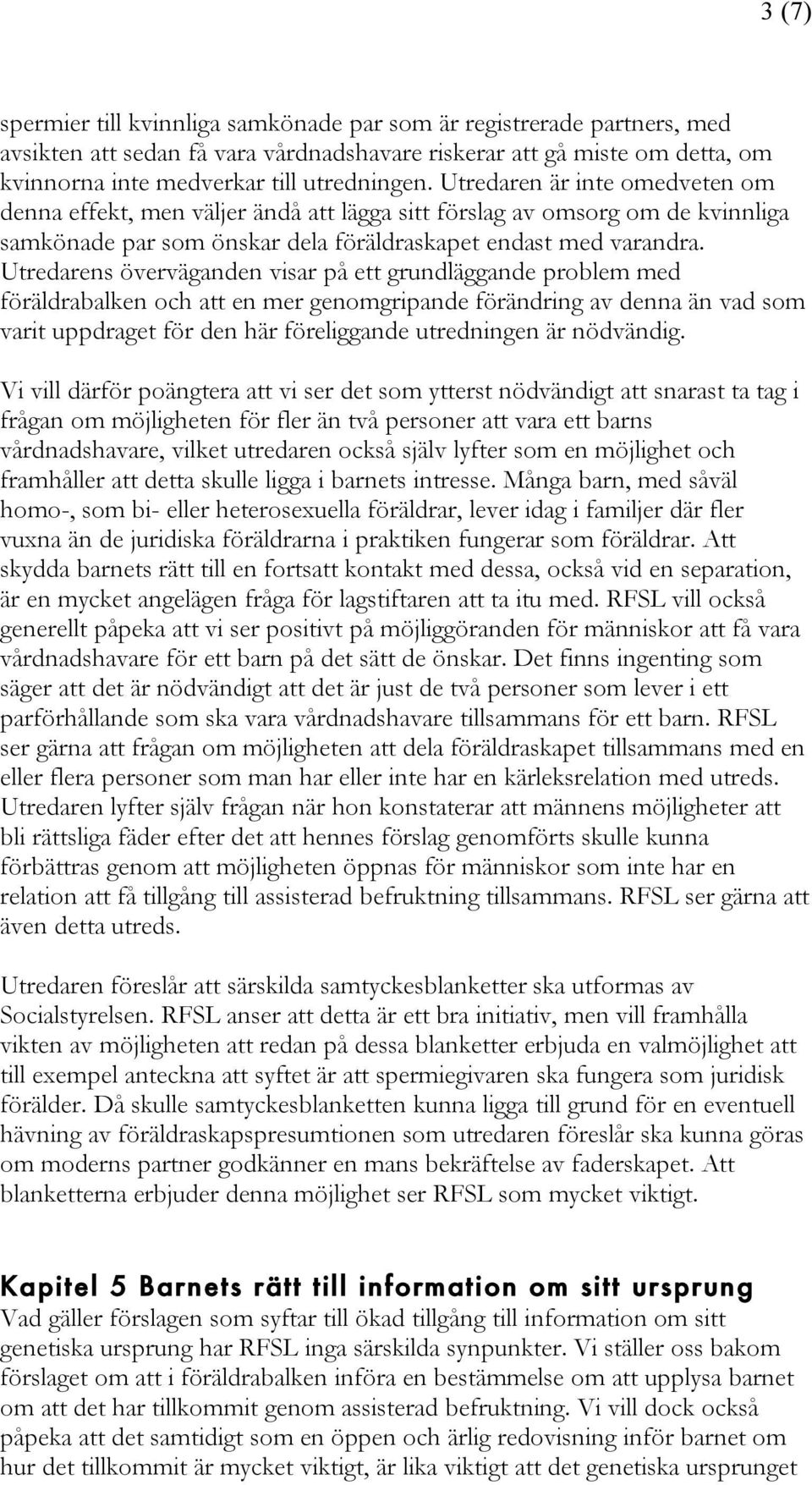 3 (7)

spermier till kvinnliga samkönade par som är registrerade partners, med avsikten att sedan få vara vårdnadshavare riskerar att gå miste om detta, om kvinnorna inte medverkar till utredningen. Utredaren är inte omedveten om denna effekt, men väljer ändå att lägga sitt förslag av omsorg om de kvinnliga samkönade par som önskar dela föräldraskapet endast med varandra. Utredarens överväganden visar på ett grundläggande problem med föräldrabalken och att en mer genomgripande förändring av denna än vad som varit uppdraget för den här föreliggande utredningen är nödvändig.

Vi vill därför poängtera att vi ser det som ytterst nödvändigt att snarast ta tag i frågan om möjligheten för fler än två personer att vara ett barns vårdnadshavare, vilket utredaren också själv lyfter som en möjlighet och framhåller att detta skulle ligga i barnets intresse. Många barn, med såväl homo-, som bi- eller heterosexuella föräldrar, lever idag i familjer där fler vuxna än de juridiska föräldrarna i praktiken fungerar som föräldrar. Att skydda barnets rätt till en fortsatt kontakt med dessa, också vid en separation, är en mycket angelägen fråga för lagstiftaren att ta itu med. RFSL vill också generellt påpeka att vi ser positivt på möjliggöranden för människor att få vara vårdnadshavare för ett barn på det sätt de önskar. Det finns ingenting som säger att det är nödvändigt att det är just de två personer som lever i ett parförhållande som ska vara vårdnadshavare tillsammans för ett barn. RFSL ser gärna att frågan om möjligheten att dela föräldraskapet tillsammans med en eller flera personer som man har eller inte har en kärleksrelation med utreds. Utredaren lyfter själv frågan när hon konstaterar att männens möjligheter att bli rättsliga fäder efter det att hennes förslag genomförts skulle kunna förbättras genom att möjligheten öppnas för människor som inte har en relation att få tillgång till assisterad befruktning tillsammans. RFSL ser gärna att även detta utreds.

Utredaren föreslår att särskilda samtyckesblanketter ska utformas av Socialstyrelsen. RFSL anser att detta är ett bra initiativ, men vill framhålla vikten av möjligheten att redan på dessa blanketter erbjuda en valmöjlighet att till exempel anteckna att syftet är att spermiegivaren ska fungera som juridisk förälder. Då skulle samtyckesblanketten kunna ligga till grund för en eventuell hävning av föräldraskapspresumtionen som utredaren föreslår ska kunna göras om moderns partner godkänner en mans bekräftelse av faderskapet. Att blanketterna erbjuder denna möjlighet ser RFSL som mycket viktigt.

Kapitel 5 Barnets rätt till information om sitt ursprung
Vad gäller förslagen som syftar till ökad tillgång till information om sitt genetiska ursprung har RFSL inga särskilda synpunkter. Vi ställer oss bakom förslaget om att i föräldrabalken införa en bestämmelse om att upplysa barnet om att det har tillkommit genom assisterad befruktning. Vi vill dock också påpeka att det samtidigt som en öppen och ärlig redovisning inför barnet om hur det tillkommit är mycket viktigt, är lika viktigt att det genetiska ursprunget